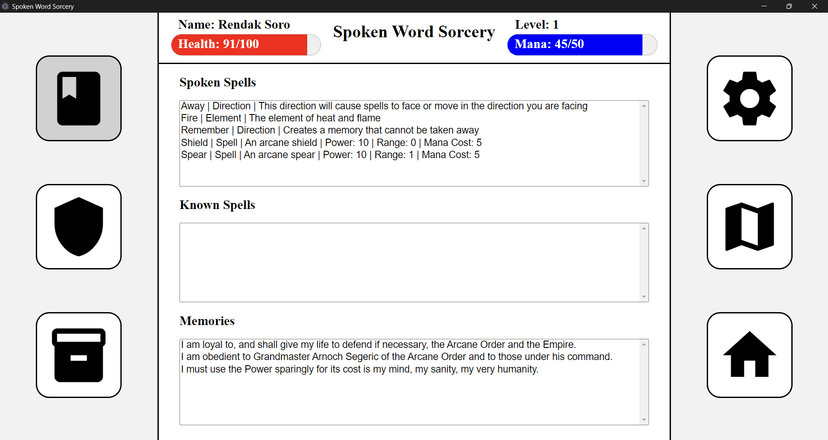 Spoken Word Sorcery

Name: Rendak Soro
Health: 91/100

Spoken Word Sorcery

Level: 1
Mana: 45/50

Spoken Spells

Away | Direction | This direction will cause spells to face or move in the direction you are facing
Fire | Element | The element of heat and flame
Remember | Direction | Creates a memory that cannot be taken away
Shield | Spell | An arcane shield | Power: 10 | Range: 0 | Mana Cost: 5
Spear | Spell | An arcane spear | Power: 10 | Range: 1 | Mana Cost: 5

Known Spells

Memories

I am loyal to, and shall give my life to defend if necessary, the Arcane Order and the Empire.
I am obedient to Grandmaster Arnoch Segeric of the Arcane Order and to those under his command.
I must use the Power sparingly for its cost is my mind, my sanity, my very humanity.